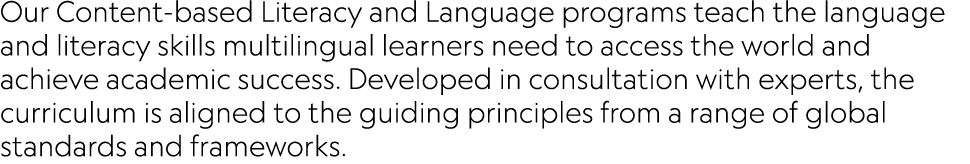 Our Content-based Literacy and Language programs teach the language and literacy skills multilingual learners need to access the world and achieve academic success. Developed in consultation with experts, the curriculum is aligned to the guiding principles from a range of global standards and frameworks.